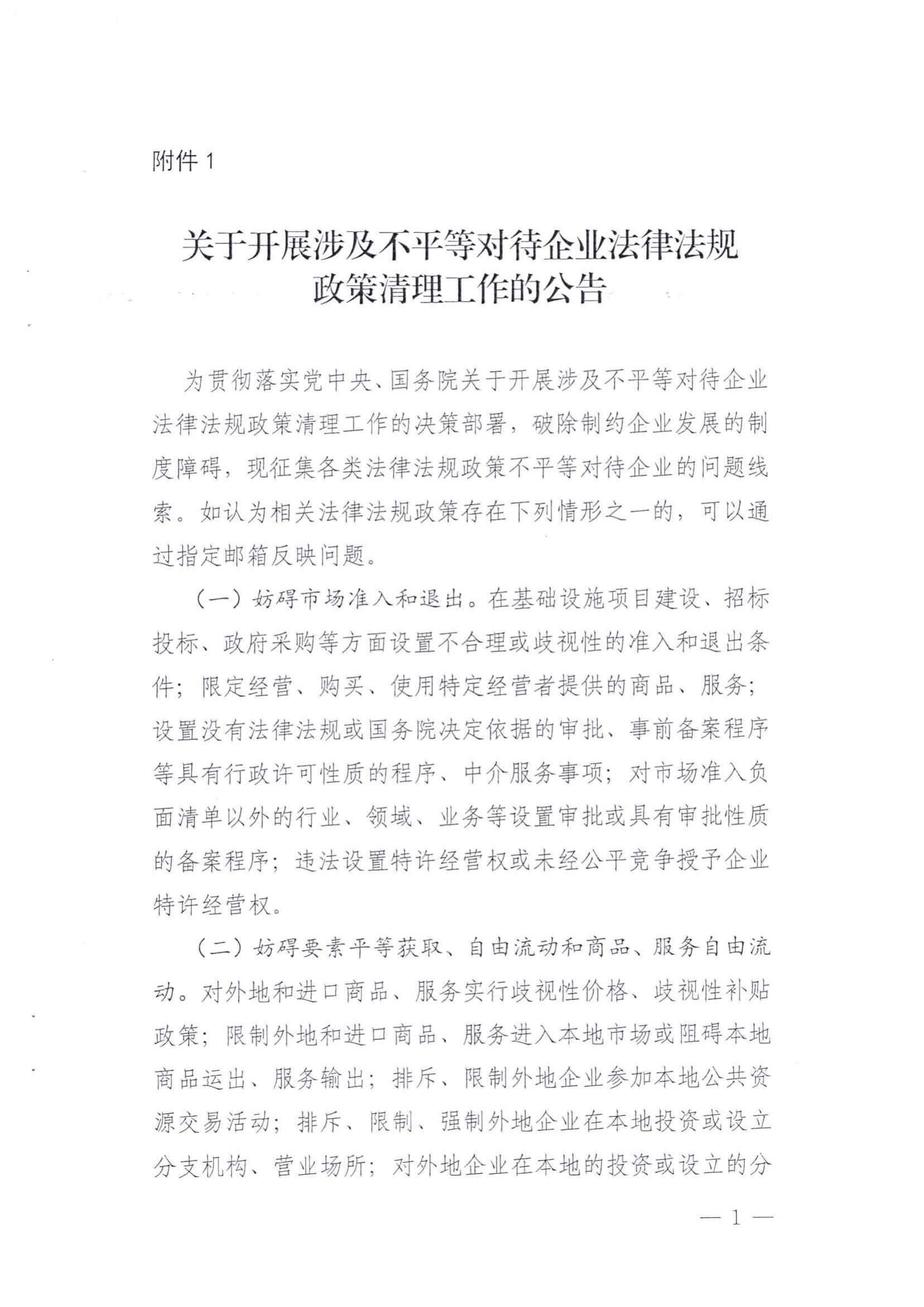 附件 1

关于开展涉及不平等对待企业法律法规政策清理工作的公告

为贯彻落实党中央、国务院关于开展涉及不平等对待企业法律法规政策清理工作的决策部署，破除制约企业发展的制度障碍，现征集各类法律法规政策不平等对待企业的问题线索。如认为相关法律法规政策存在下列情形之一的，可以通过指定邮箱反映问题。

（一）妨碍市场准入和退出。在基础设施项目建设、招标投标、政府采购等方面设置不合理或歧视性的准入和退出条件；限定经营、购买、使用特定经营者提供的商品、服务；设置没有法律法规或国务院决定依据的审批、事前备案程序等具有行政许可性质的程序、中介服务事项；对市场准入负面清单以外的行业、领域、业务等设置审批或具有审批性质的备案程序；违法设置特许经营权或未经公平竞争授予企业特许经营权。

（二）妨碍要素平等获取、自由流动和商品、服务自由流动。对外地和进口商品、服务实行歧视性价格、歧视性补贴政策；限制外地和进口商品、服务进入本地市场或阻碍本地商品运出、服务输出；排斥、限制外地企业参加本地公共资源交易活动；排斥、限制、强制外地企业在本地投资或设立分支机构、营业场所；对外地企业在本地的投资或设立的分

— 1 —